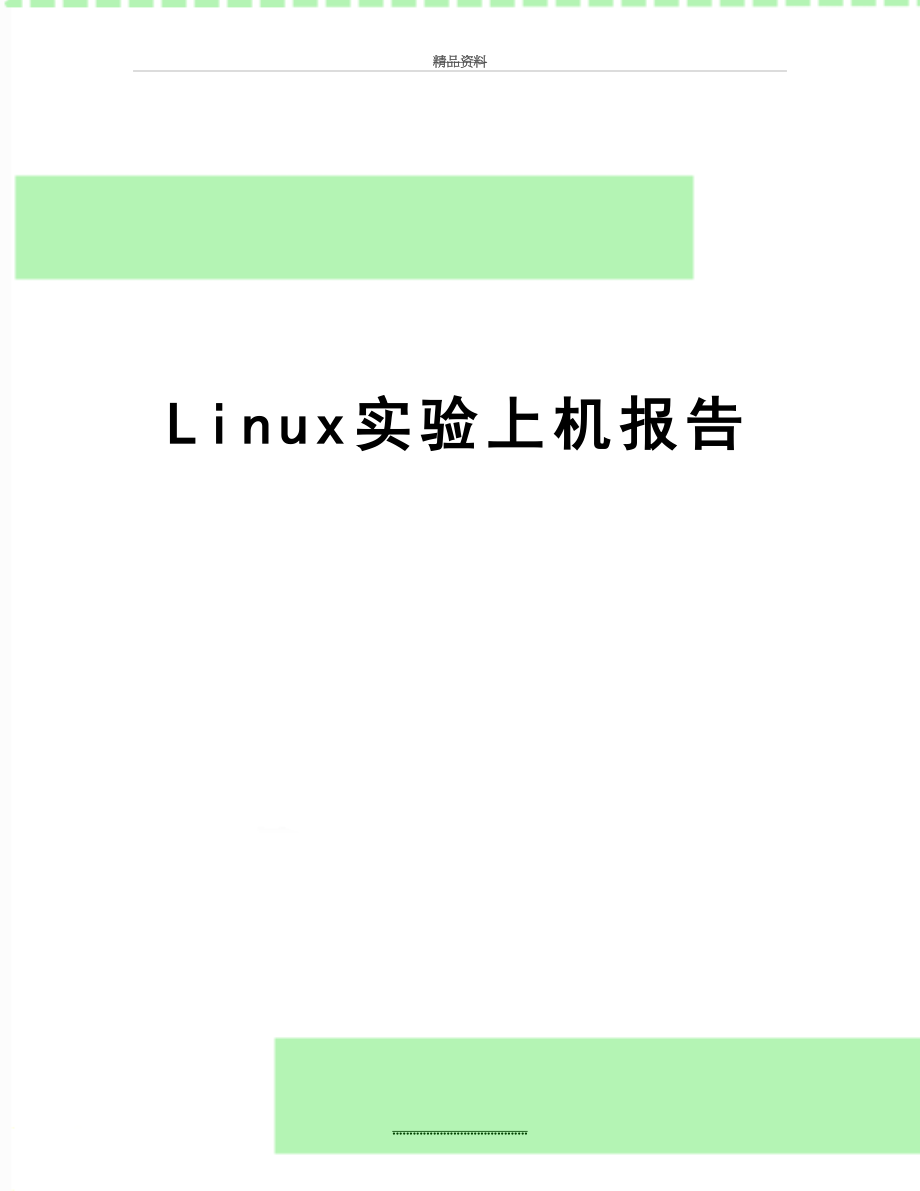 精品资料

Linux实验上机报告